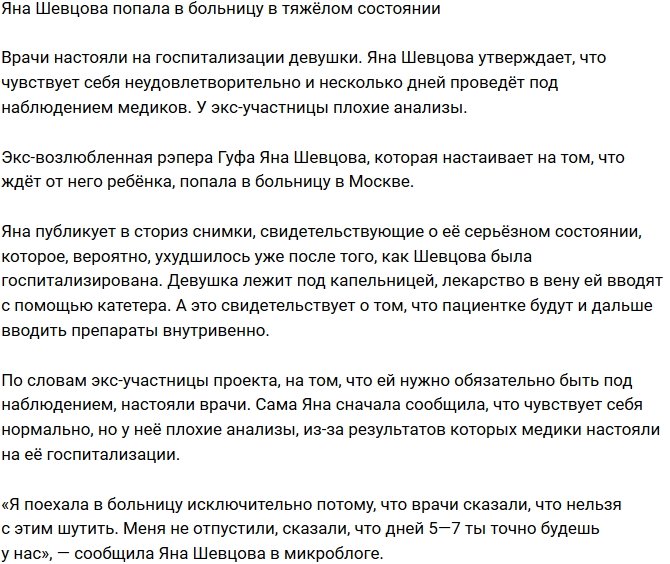 Яна Шевцова попала в больницу в тяжёлом состоянии

Врачи настояли на госпитализации девушки. Яна Шевцова утверждает, что чувствует себя неудовлетворительно и несколько дней проведёт под наблюдением медиков. У экс-участницы плохие анализы.

Экс-возлюбленная рэпера Гуфа Яна Шевцова, которая настаивает на том, что ждёт от него ребёнка, попала в больницу в Москве.

Яна публикует в сториз снимки, свидетельствующие о её серьёзном состоянии, которое, вероятно, ухудшилось уже после того, как Шевцова была госпитализирована. Девушка лежит под капельницей, лекарство в вену ей вводят с помощью катетера. А это свидетельствует о том, что пациентке будут и дальше вводить препараты внутривенно.

По словам экс-участницы проекта, на том, что ей нужно обязательно быть под наблюдением, настояли врачи. Сама Яна сначала сообщила, что чувствует себя нормально, но у неё плохие анализы, из-за результатов которых медики настояли на её госпитализации.

«Я поехала в больницу исключительно потому, что врачи сказали, что нельзя с этим шутить. Меня не отпустили, сказали, что дней 5—7 ты точно будешь у нас», — сообщила Яна Шевцова в микроблоге.